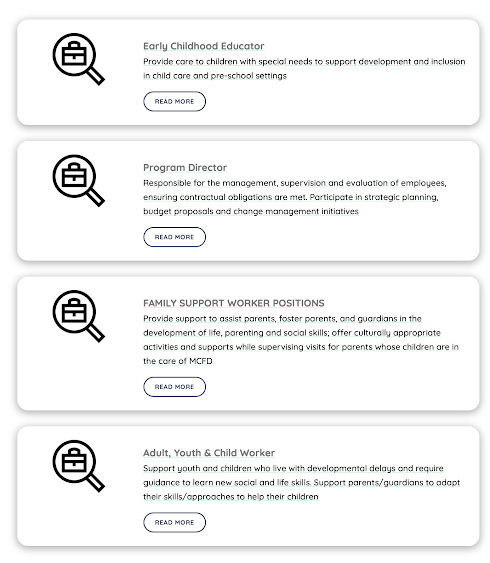 Early Childhood Educator

Provide care to children with special needs to support development and inclusion in child care and pre-school settings

READ MORE

Program Director

Responsible for the management, supervision and evaluation of employees, ensuring contractual obligations are met. Participate in strategic planning, budget proposals and change management initiatives

READ MORE

FAMILY SUPPORT WORKER POSITIONS

Provide support to assist parents, foster parents, and guardians in the development of life, parenting and social skills; offer culturally appropriate activities and supports while supervising visits for parents whose children are in the care of MCFD

READ MORE

Adult, Youth & Child Worker

Support youth and children who live with developmental delays and require guidance to learn new social and life skills. Support parents/guardians to adapt their skills/approaches to help their children

READ MORE